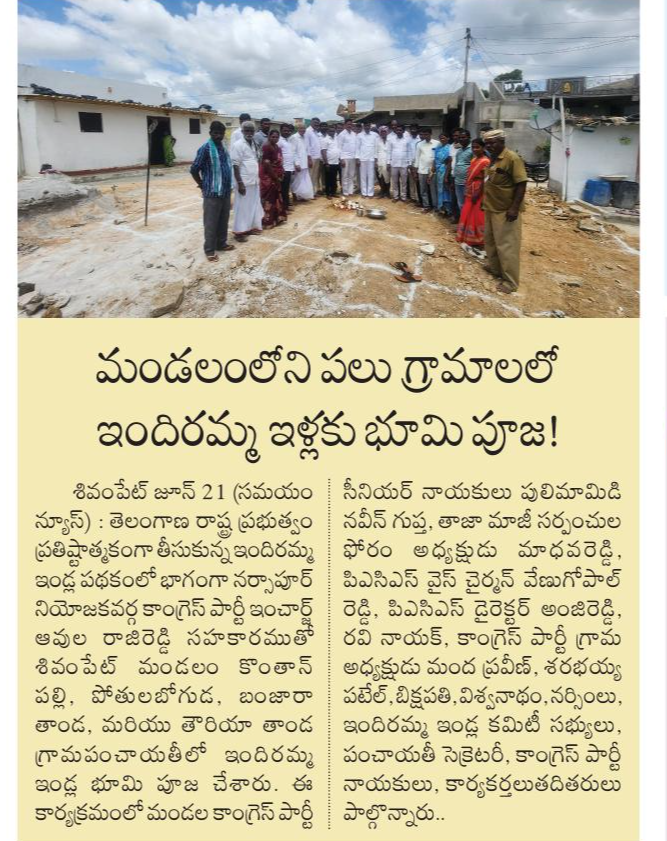 మండలంలోని పలు గ్రామాలలో ఇందిరమ్మ ఇళ్లకు భూమి పూజ!

శివంపేట్ జూన్ 21 (సమయం న్యూస్) : తెలంగాణ రాష్ట్ర ప్రభుత్వం ప్రతిష్టాత్మకంగా తీసుకున్న ఇందిరమ్మ ఇండ్ల పథకంలో భాగంగా నర్సాపూర్ నియోజకవర్గ కాంగ్రెస్ పార్టీ ఇంచార్జ్ ఆవుల రాజిరెడ్డి సహకారముతో శివంపేట్ మండలం కొంతాన్ పల్లి, పోతులబోగుడ, బంజారా తాండ, మరియు తౌరియా తాండ గ్రామపంచాయతీలో ఇందిరమ్మ ఇండ్ల భూమి పూజ చేశారు. ఈ కార్యక్రమంలో మండల కాంగ్రెస్ పార్టీ సీనియర్ నాయకులు పులిమామిడి నవీన్ గుప్త, తాజా మాజీ సర్పంచుల ఫోరం అధ్యక్షుడు మాధవరెడ్డి, పిఎసిఎస్ వైస్ చైర్మన్ వేణుగోపాల్ రెడ్డి, పిఎసిఎస్ డైరెక్టర్ అంజిరెడ్డి, రవి నాయక్, కాంగ్రెస్ పార్టీ గ్రామ అధ్యక్షుడు మంద ప్రవీణ్, శరభయ్య పటేల్, బిక్షపతి, విశ్వనాథం, నర్సింలు, ఇందిరమ్మ ఇండ్ల కమిటీ సభ్యులు, పంచాయతీ సెక్రెటరీ, కాంగ్రెస్ పార్టీ నాయకులు, కార్యకర్తలుతదితరులు పాల్గొన్నారు..